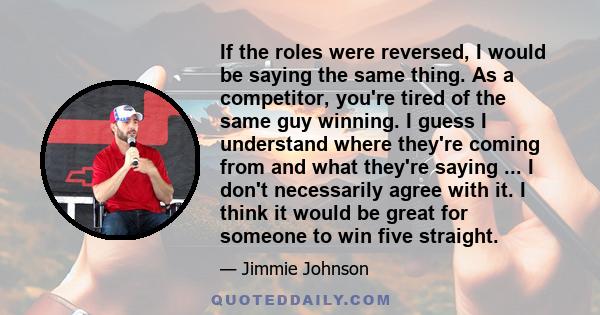 If the roles were reversed, I would be saying the same thing. As a competitor, you're tired of the same guy winning. I guess I understand where they're coming from and what they're saying ... I don't necessarily agree with it. I think it would be great for someone to win five straight.

— Jimmie Johnson

QUOTEDDAILY.COM